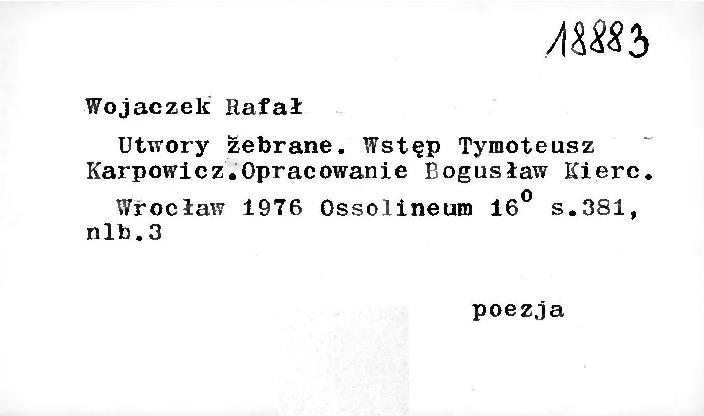 18883

Wojaczek Rafał

Utwory żebrane. Wstęp Tymoteusz Karpowicz.Opracowanie Bogusław Kierc.

Wrocław 1976 Ossolineum $16^0$ s.381, nlb.3

poezja